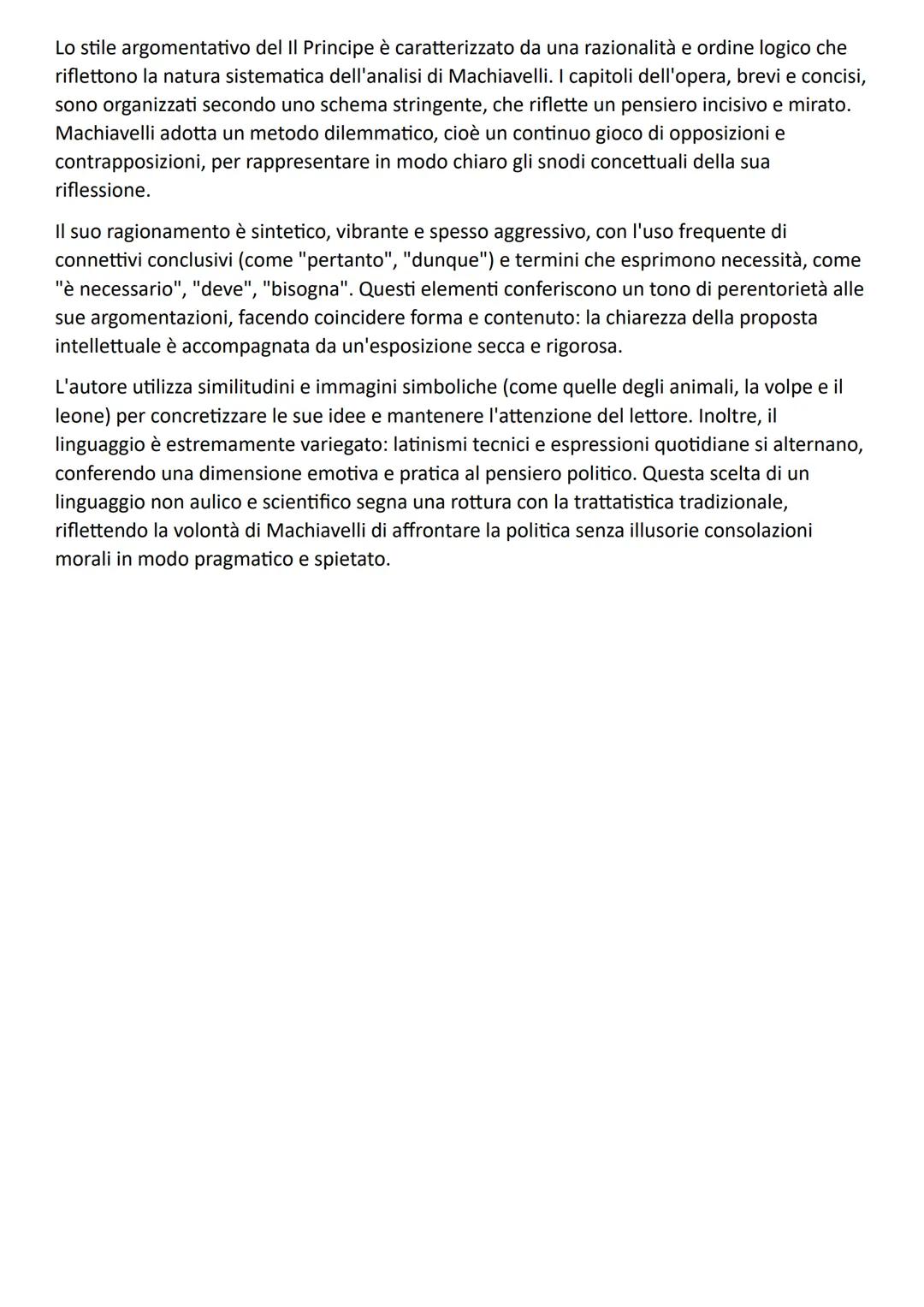 Lo stile argomentativo del Il Principe è caratterizzato da una razionalità e ordine logico che riflettono la natura sistematica dell'analisi di Machiavelli. I capitoli dell'opera, brevi e concisi, sono organizzati secondo uno schema stringente, che riflette un pensiero incisivo e mirato. Machiavelli adotta un metodo dilemmatico, cioè un continuo gioco di opposizioni e contrapposizioni, per rappresentare in modo chiaro gli snodi concettuali della sua riflessione.

Il suo ragionamento è sintetico, vibrante e spesso aggressivo, con l'uso frequente di connettivi conclusivi (come "pertanto", "dunque") e termini che esprimono necessità, come "è necessario", "deve", "bisogna". Questi elementi conferiscono un tono di perentorietà alle sue argomentazioni, facendo coincidere forma e contenuto: la chiarezza della proposta intellettuale è accompagnata da un'esposizione secca e rigorosa.

L'autore utilizza similitudini e immagini simboliche (come quelle degli animali, la volpe e il leone) per concretizzare le sue idee e mantenere l'attenzione del lettore. Inoltre, il linguaggio è estremamente variegato: latinismi tecnici e espressioni quotidiane si alternano, conferendo una dimensione emotiva e pratica al pensiero politico. Questa scelta di un linguaggio non aulico e scientifico segna una rottura con la trattatistica tradizionale, riflettendo la volontà di Machiavelli di affrontare la politica senza illusorie consolazioni morali in modo pragmatico e spietato.